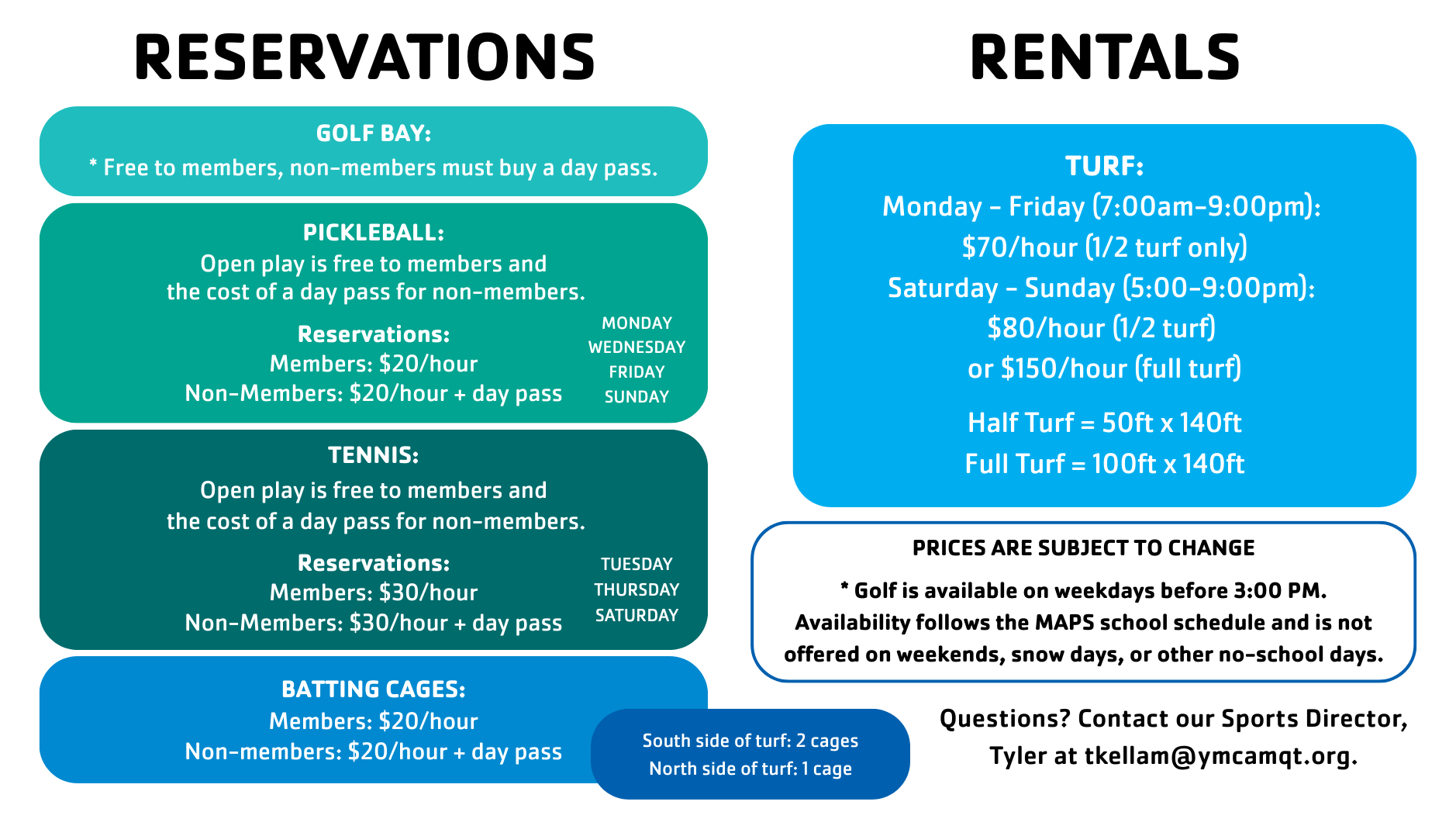 RESERVATIONS

GOLF BAY:
* Free to members, non-members must buy a day pass.

PICKLEBALL:
Open play is free to members and the cost of a day pass for non-members.

Reservations:
Members: $20/hour
Non-Members: $20/hour + day pass

MONDAY
WEDNESDAY
FRIDAY
SUNDAY

TENNIS:
Open play is free to members and the cost of a day pass for non-members.

Reservations:
Members: $30/hour
Non-Members: $30/hour + day pass

TUESDAY
THURSDAY
SATURDAY

BATTING CAGES:
Members: $20/hour
Non-members: $20/hour + day pass

South side of turf: 2 cages
North side of turf: 1 cage

RENTALS

TURF:
Monday - Friday (7:00am-9:00pm):
$70/hour (1/2 turf only)
Saturday - Sunday (5:00-9:00pm):
$80/hour (1/2 turf)
or $150/hour (full turf)

Half Turf = 50ft x 140ft
Full Turf = 100ft x 140ft

PRICES ARE SUBJECT TO CHANGE

* Golf is available on weekdays before 3:00 PM. Availability follows the MAPS school schedule and is not offered on weekends, snow days, or other no-school days.

Questions? Contact our Sports Director, Tyler at tkellam@ymcamqt.org.